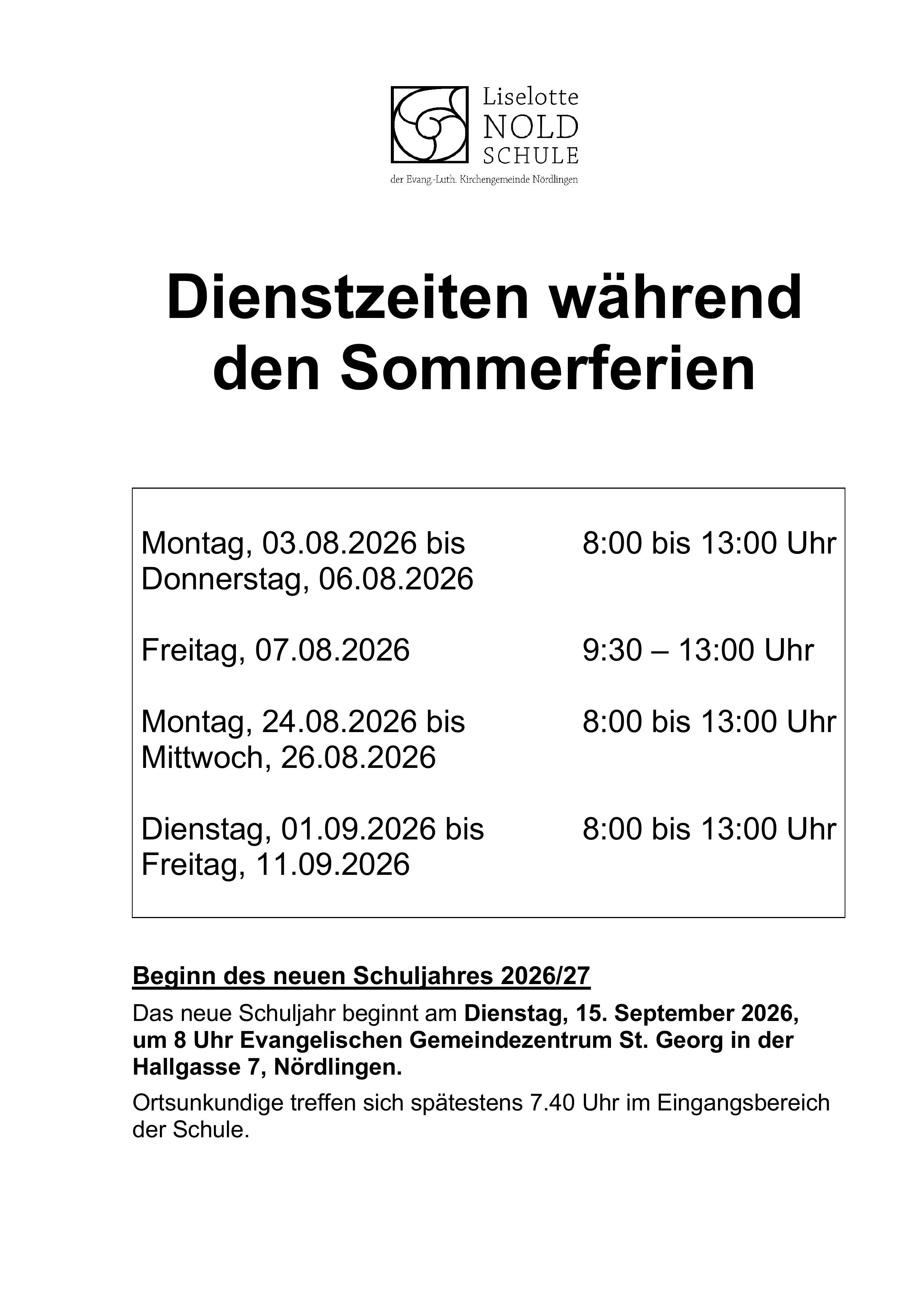 Liselotte NOLD SCHULE

der Evang.-Luth. Kirchengemeinde Nördlingen

Dienstzeiten während den Sommerferien

| | |
|---|---|
| Montag, 03.08.2026 bis Donnerstag, 06.08.2026 | 8:00 bis 13:00 Uhr |
| Freitag, 07.08.2026 | 9:30 – 13:00 Uhr |
| Montag, 24.08.2026 bis Mittwoch, 26.08.2026 | 8:00 bis 13:00 Uhr |
| Dienstag, 01.09.2026 bis Freitag, 11.09.2026 | 8:00 bis 13:00 Uhr |

Beginn des neuen Schuljahres 2026/27

Das neue Schuljahr beginnt am Dienstag, 15. September 2026, um 8 Uhr Evangelischen Gemeindezentrum St. Georg in der Hallgasse 7, Nördlingen.

Ortsunkundige treffen sich spätestens 7.40 Uhr im Eingangsbereich der Schule.